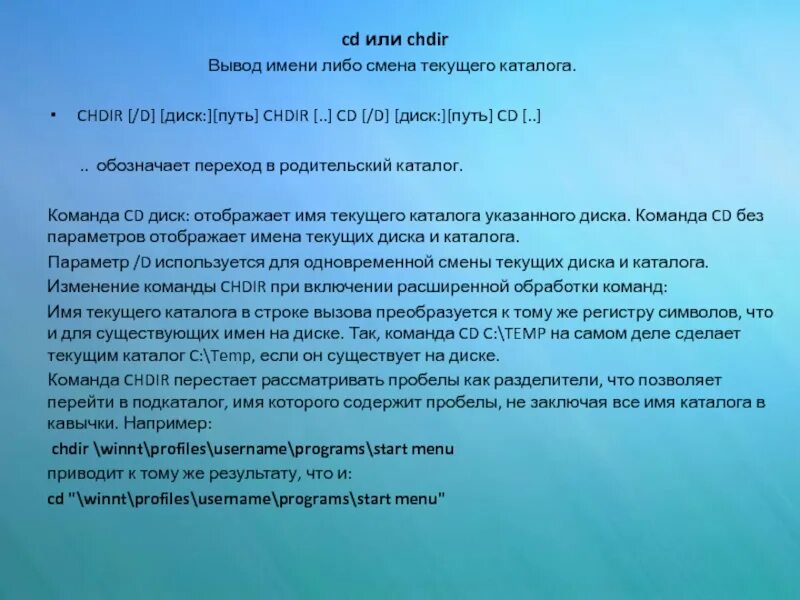 cd или chdir
Вывод имени либо смена текущего каталога.

• CHDIR [/D] [диск:][путь] CHDIR [..] CD [/D] [диск:][путь] CD [..]

.. обозначает переход в родительский каталог.

Команда CD диск: отображает имя текущего каталога указанного диска. Команда CD без параметров отображает имена текущих диска и каталога.

Параметр /D используется для одновременной смены текущих диска и каталога.

Изменение команды CHDIR при включении расширенной обработки команд:

Имя текущего каталога в строке вызова преобразуется к тому же регистру символов, что и для существующих имен на диске. Так, команда CD C:\TEMP на самом деле сделает текущим каталог C:\Temp, если он существует на диске.

Команда CHDIR перестает рассматривать пробелы как разделители, что позволяет перейти в подкаталог, имя которого содержит пробелы, не заключая все имя каталога в кавычки. Например:

chdir \winnt\profiles\username\programs\start menu

приводит к тому же результату, что и:

cd "\winnt\profiles\username\programs\start menu"